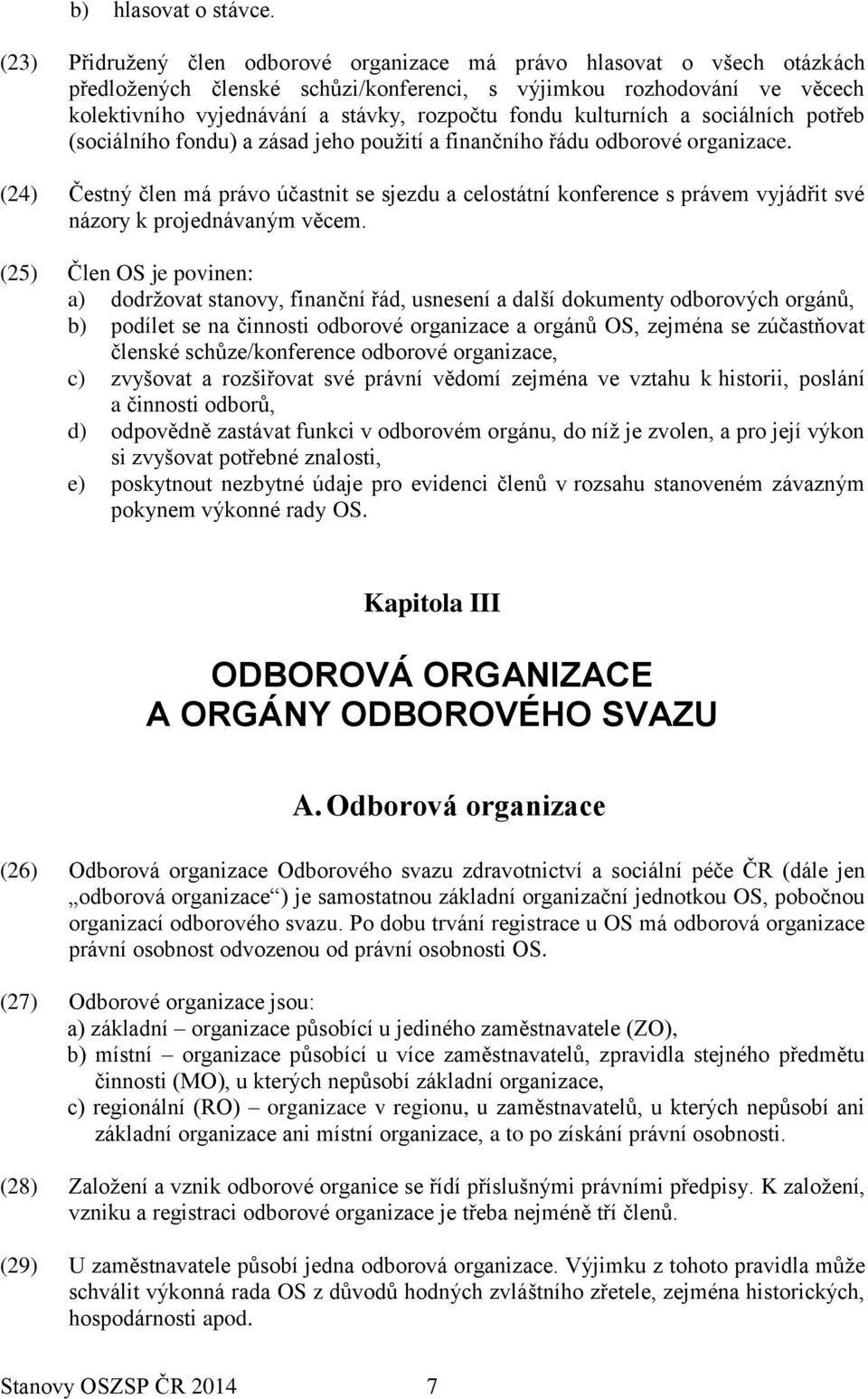 b) hlasovat o stávce.

(23) Přidružený člen odborové organizace má právo hlasovat o všech otázkách předložených členské schůzi/konferenci, s výjimkou rozhodování ve věcech kolektivního vyjednávání a stávky, rozpočtu fondu kulturních a sociálních potřeb (sociálního fondu) a zásad jeho použití a finančního řádu odborové organizace.

(24) Čestný člen má právo účastnit se sjezdu a celostátní konference s právem vyjádřit své názory k projednávaným věcem.

(25) Člen OS je povinen:
a) dodržovat stanovy, finanční řád, usnesení a další dokumenty odborových orgánů,
b) podílet se na činnosti odborové organizace a orgánů OS, zejména se zúčastňovat členské schůze/konference odborové organizace,
c) zvyšovat a rozšiřovat své právní vědomí zejména ve vztahu k historii, poslání a činnosti odborů,
d) odpovědně zastávat funkci v odborovém orgánu, do níž je zvolen, a pro její výkon si zvyšovat potřebné znalosti,
e) poskytnout nezbytné údaje pro evidenci členů v rozsahu stanoveném závazným pokynem výkonné rady OS.

Kapitola III

ODBOROVÁ ORGANIZACE
A ORGÁNY ODBOROVÉHO SVAZU

A. Odborová organizace

(26) Odborová organizace Odborového svazu zdravotnictví a sociální péče ČR (dále jen „odborová organizace“) je samostatnou základní organizační jednotkou OS, pobočnou organizací odborového svazu. Po dobu trvání registrace u OS má odborová organizace právní osobnost odvozenou od právní osobnosti OS.

(27) Odborové organizace jsou:
a) základní – organizace působící u jediného zaměstnavatele (ZO),
b) místní – organizace působící u více zaměstnavatelů, zpravidla stejného předmětu činnosti (MO), u kterých nepůsobí základní organizace,
c) regionální (RO) – organizace v regionu, u zaměstnavatelů, u kterých nepůsobí ani základní organizace ani místní organizace, a to po získání právní osobnosti.

(28) Založení a vznik odborové organice se řídí příslušnými právními předpisy. K založení, vzniku a registraci odborové organizace je třeba nejméně tří členů.

(29) U zaměstnavatele působí jedna odborová organizace. Výjimku z tohoto pravidla může schválit výkonná rada OS z důvodů hodných zvláštního zřetele, zejména historických, hospodárnosti apod.

Stanovy OSZSP ČR 2014 7